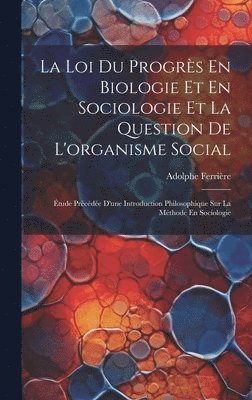 La Loi Du Progrès En Biologie Et En Sociologie Et La Question De L'organisme Social

Adolphe Ferrière

Étude Précédée D'une Introduction Philosophique Sur La Méthode En Sociologie